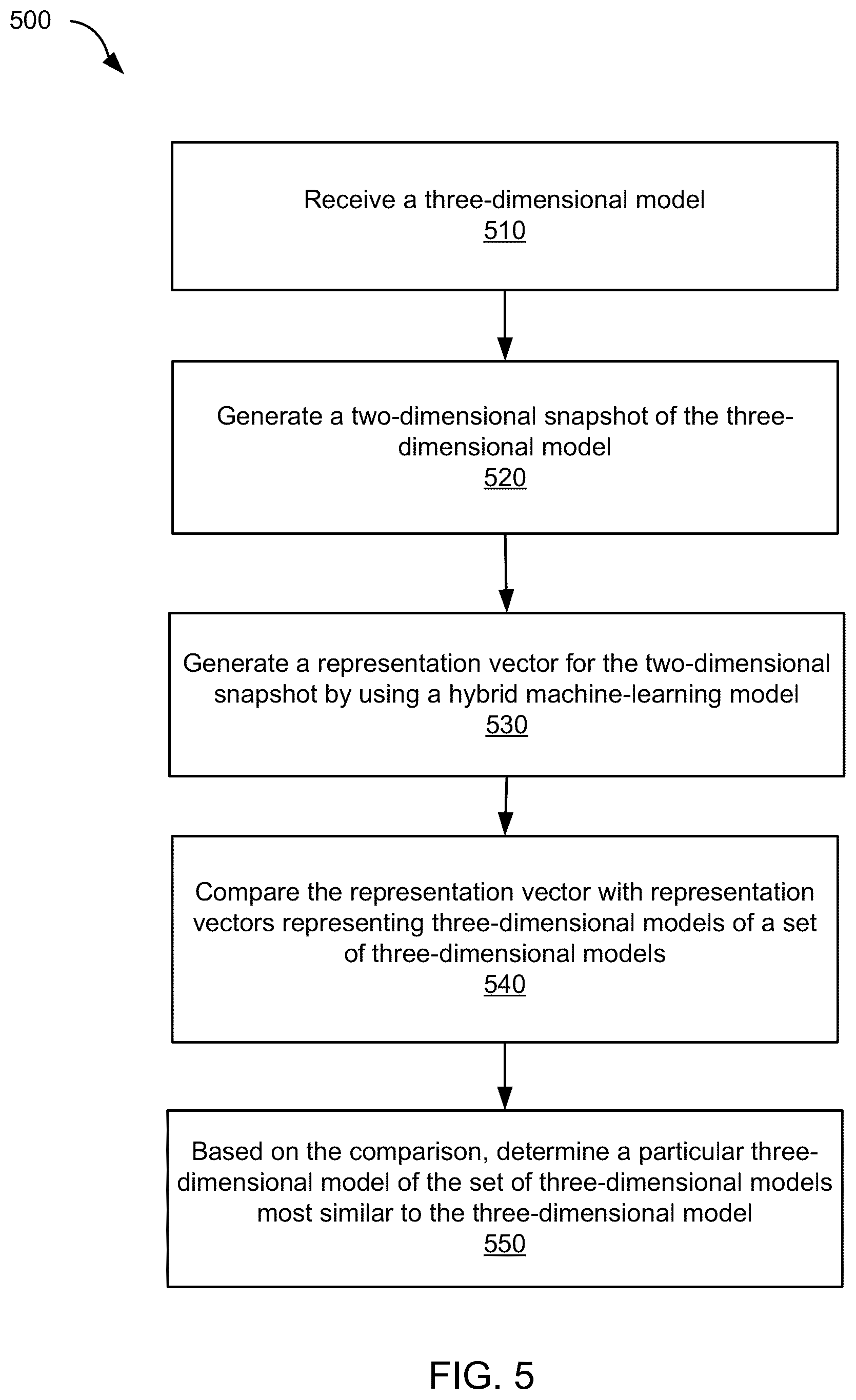 500

Receive a three-dimensional model
510

Generate a two-dimensional snapshot of the three-dimensional model
520

Generate a representation vector for the two-dimensional snapshot by using a hybrid machine-learning model
530

Compare the representation vector with representation vectors representing three-dimensional models of a set of three-dimensional models
540

Based on the comparison, determine a particular three-dimensional model of the set of three-dimensional models most similar to the three-dimensional model
550

FIG. 5